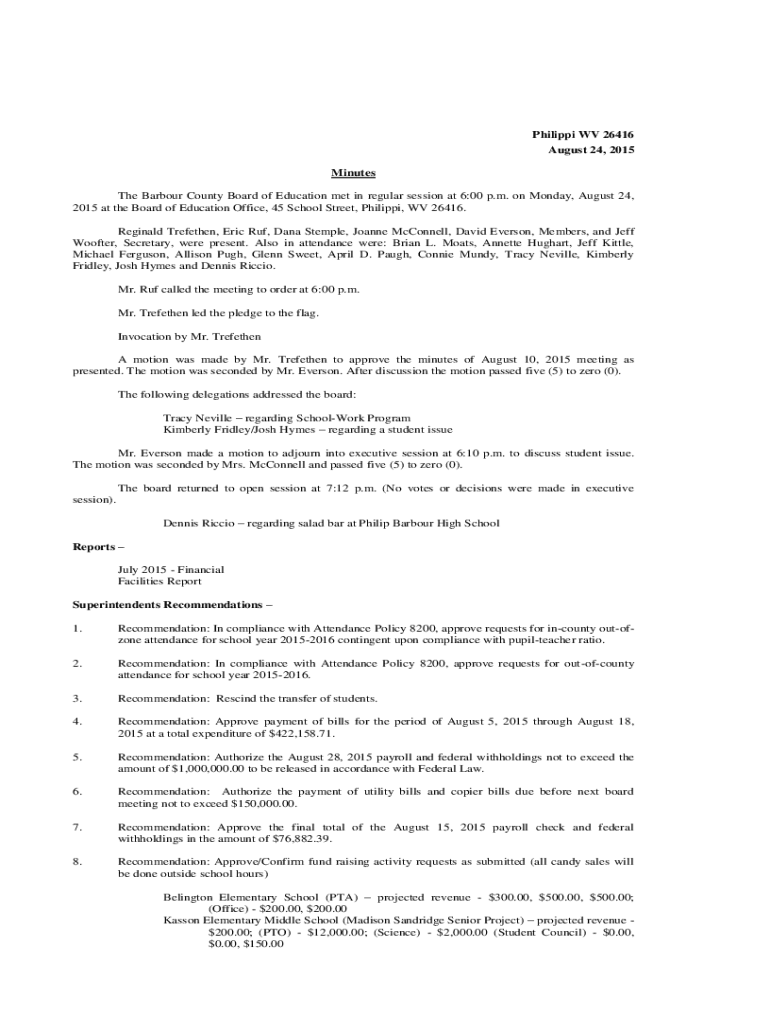 Philippi WV 26416
August 24, 2015

Minutes

The Barbour County Board of Education met in regular session at 6:00 p.m. on Monday, August 24, 2015 at the Board of Education Office, 45 School Street, Philippi, WV 26416.

Reginald Trefethen, Eric Ruf, Dana Stemple, Joanne McConnell, David Everson, Members, and Jeff Woofter, Secretary, were present. Also in attendance were: Brian L. Moats, Annette Hughart, Jeff Kittle, Michael Ferguson, Allison Pugh, Glenn Sweet, April D. Paugh, Connie Mundy, Tracy Neville, Kimberly Fridley, Josh Hymes and Dennis Riccio.

Mr. Ruf called the meeting to order at 6:00 p.m.

Mr. Trefethen led the pledge to the flag.

Invocation by Mr. Trefethen

A motion was made by Mr. Trefethen to approve the minutes of August 10, 2015 meeting as presented. The motion was seconded by Mr. Everson. After discussion the motion passed five (5) to zero (0).

The following delegations addressed the board:

Tracy Neville – regarding School-Work Program
Kimberly Fridley/Josh Hymes – regarding a student issue

Mr. Everson made a motion to adjourn into executive session at 6:10 p.m. to discuss student issue. The motion was seconded by Mrs. McConnell and passed five (5) to zero (0).

The board returned to open session at 7:12 p.m. (No votes or decisions were made in executive session).

Dennis Riccio – regarding salad bar at Philip Barbour High School

Reports –

July 2015 - Financial
Facilities Report

Superintendents Recommendations –

1. Recommendation: In compliance with Attendance Policy 8200, approve requests for in-county out-of-zone attendance for school year 2015-2016 contingent upon compliance with pupil-teacher ratio.

2. Recommendation: In compliance with Attendance Policy 8200, approve requests for out-of-county attendance for school year 2015-2016.

3. Recommendation: Rescind the transfer of students.

4. Recommendation: Approve payment of bills for the period of August 5, 2015 through August 18, 2015 at a total expenditure of $422,158.71.

5. Recommendation: Authorize the August 28, 2015 payroll and federal withholdings not to exceed the amount of $1,000,000.00 to be released in accordance with Federal Law.

6. Recommendation: Authorize the payment of utility bills and copier bills due before next board meeting not to exceed $150,000.00.

7. Recommendation: Approve the final total of the August 15, 2015 payroll check and federal withholdings in the amount of $76,882.39.

8. Recommendation: Approve/Confirm fund raising activity requests as submitted (all candy sales will be done outside school hours)

Belington Elementary School (PTA) – projected revenue - $300.00, $500.00, $500.00; (Office) - $200.00, $200.00
Kasson Elementary Middle School (Madison Sandridge Senior Project) – projected revenue - $200.00; (PTO) - $12,000.00; (Science) - $2,000.00 (Student Council) - $0.00, $0.00, $150.00